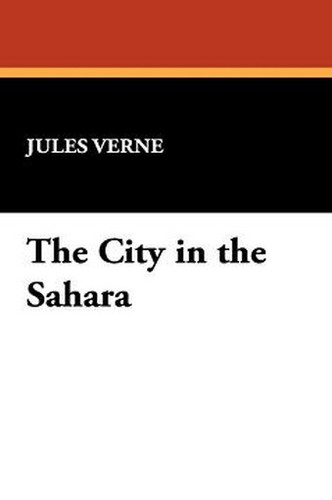 JULES VERNE

The City in the Sahara